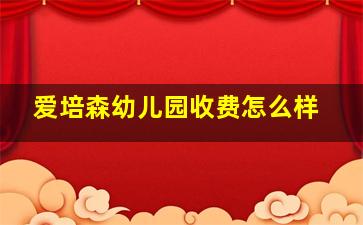 爱培森幼儿园收费怎么样